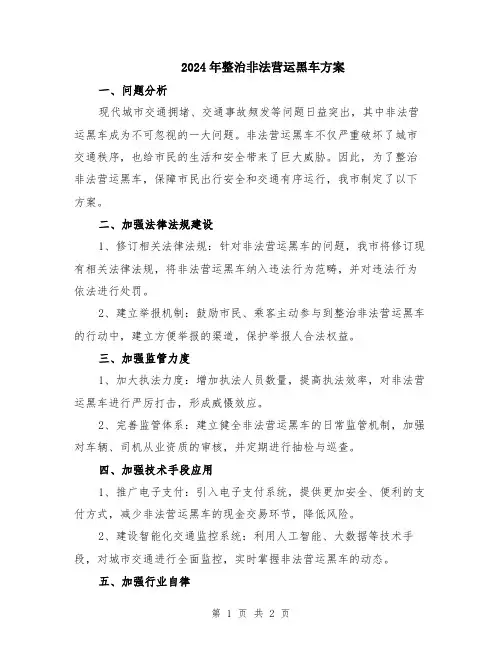 2024年整治非法营运黑车方案

一、问题分析

现代城市交通拥堵、交通事故频发等问题日益突出，其中非法营运黑车成为不可忽视的一大问题。非法营运黑车不仅严重破坏了城市交通秩序，也给市民的生活和安全带来了巨大威胁。因此，为了整治非法营运黑车，保障市民出行安全和交通有序运行，我市制定了以下方案。

二、加强法律法规建设

1、修订相关法律法规：针对非法营运黑车的问题，我市将修订现有相关法律法规，将非法营运黑车纳入违法行为范畴，并对违法行为依法进行处罚。

2、建立举报机制：鼓励市民、乘客主动参与到整治非法营运黑车的行动中，建立方便举报的渠道，保护举报人合法权益。

三、加强监管力度

1、加大执法力度：增加执法人员数量，提高执法效率，对非法营运黑车进行严厉打击，形成威慑效应。

2、完善监管体系：建立健全非法营运黑车的日常监管机制，加强对车辆、司机从业资质的审核，并定期进行抽检与巡查。

四、加强技术手段应用

1、推广电子支付：引入电子支付系统，提供更加安全、便利的支付方式，减少非法营运黑车的现金交易环节，降低风险。

2、建设智能化交通监控系统：利用人工智能、大数据等技术手段，对城市交通进行全面监控，实时掌握非法营运黑车的动态。

五、加强行业自律

第 1 页 共 2 页